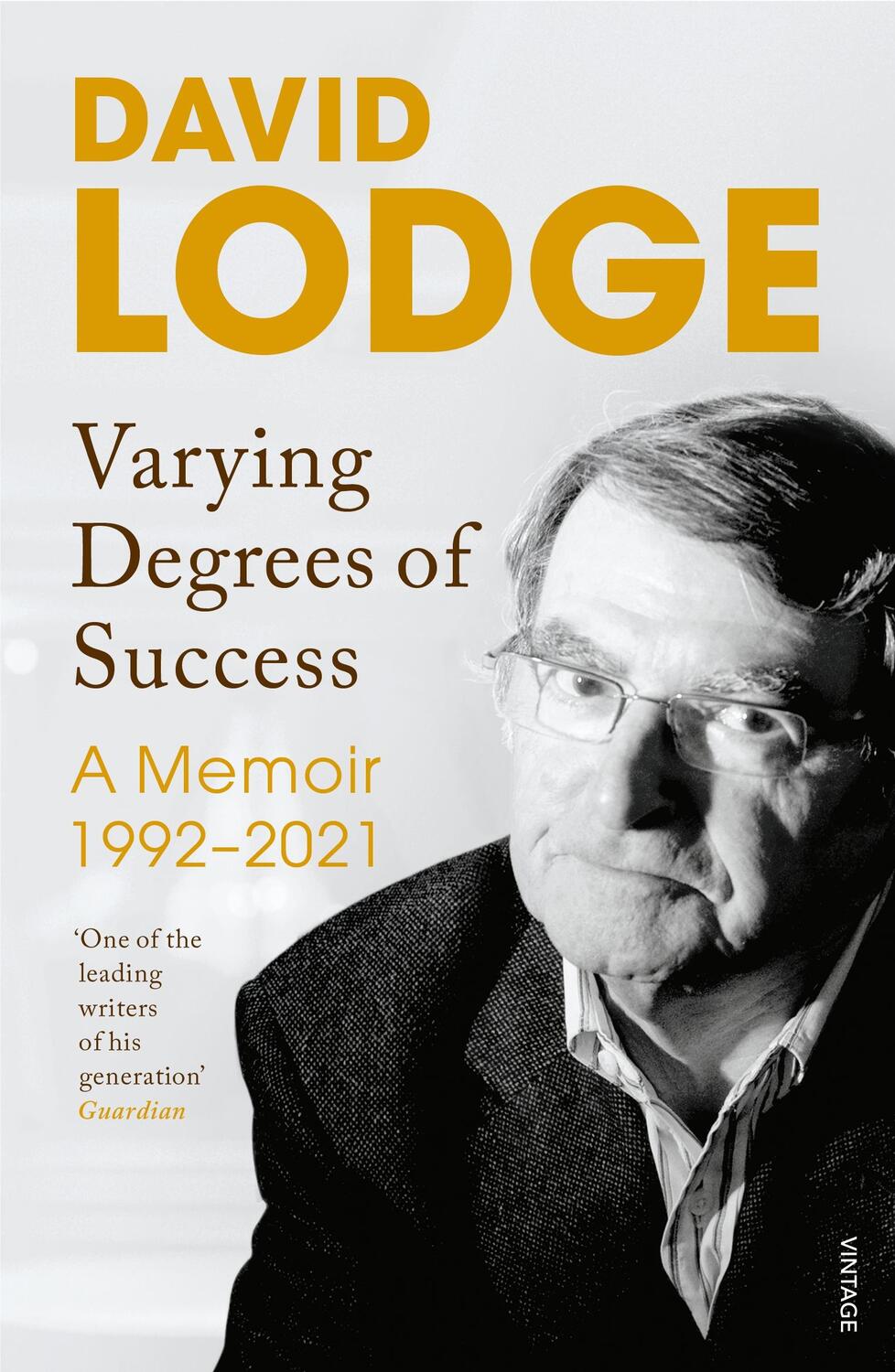 DAVID
LODGE

Varying Degrees of Success

A Memoir
1992–2021

'One of the leading writers of his generation'
Guardian

VINTAGE